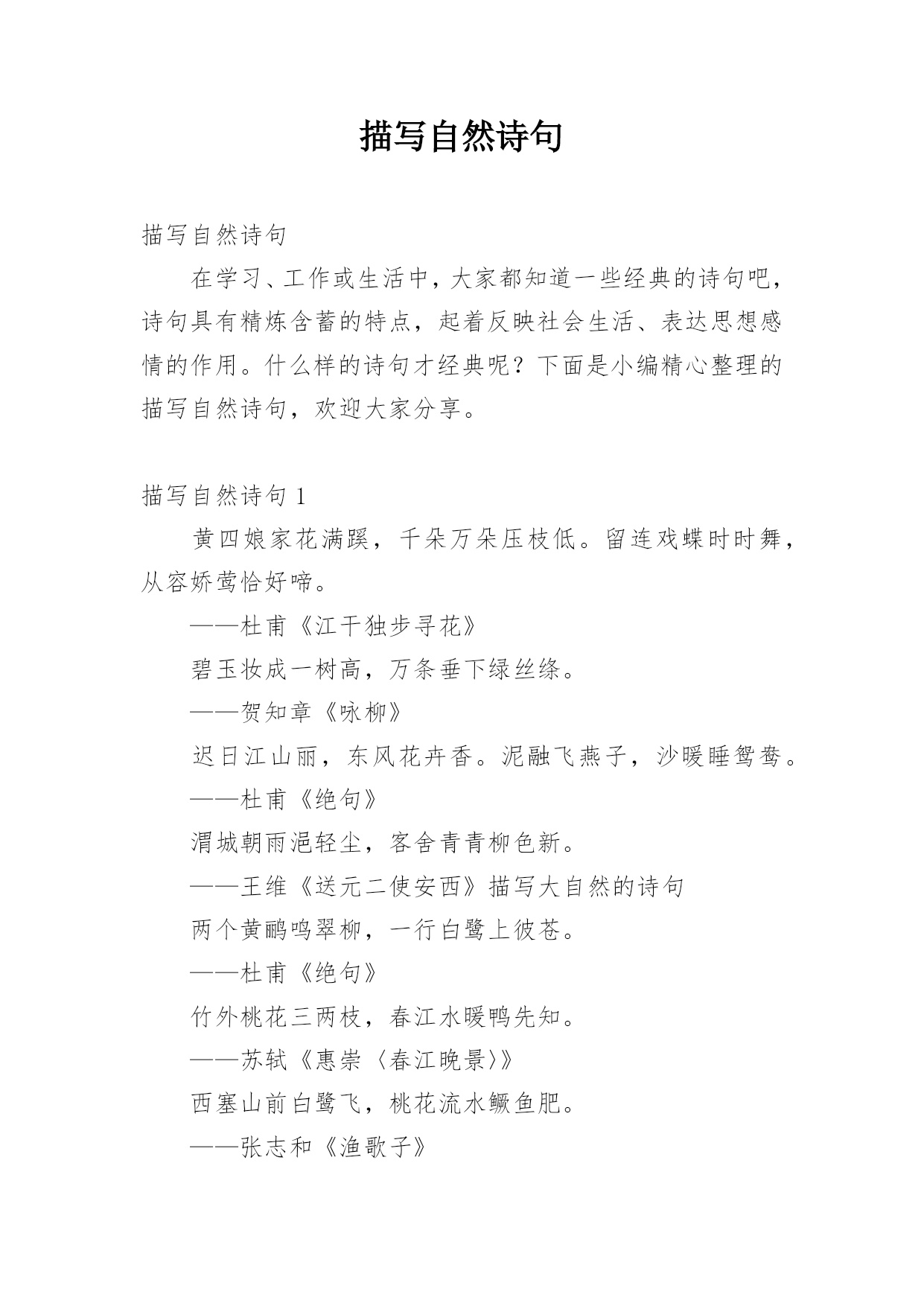 描写自然诗句

描写自然诗句

在学习、工作或生活中，大家都知道一些经典的诗句吧，诗句具有精炼含蓄的特点，起着反映社会生活、表达思想感情的作用。什么样的诗句才经典呢？下面是小编精心整理的描写自然诗句，欢迎大家分享。

描写自然诗句 1

黄四娘家花满蹊，千朵万朵压枝低。留连戏蝶时时舞，从容娇莺恰好啼。

——杜甫《江干独步寻花》

碧玉妆成一树高，万条垂下绿丝绦。

——贺知章《咏柳》

迟日江山丽，东风花卉香。泥融飞燕子，沙暖睡鸳鸯。

——杜甫《绝句》

渭城朝雨浥轻尘，客舍青青柳色新。

——王维《送元二使安西》描写大自然的诗句

两个黄鹂鸣翠柳，一行白鹭上彼苍。

——杜甫《绝句》

竹外桃花三两枝，春江水暖鸭先知。

——苏轼《惠崇〈春江晚景〉》

西塞山前白鹭飞，桃花流水鳜鱼肥。

——张志和《渔歌子》